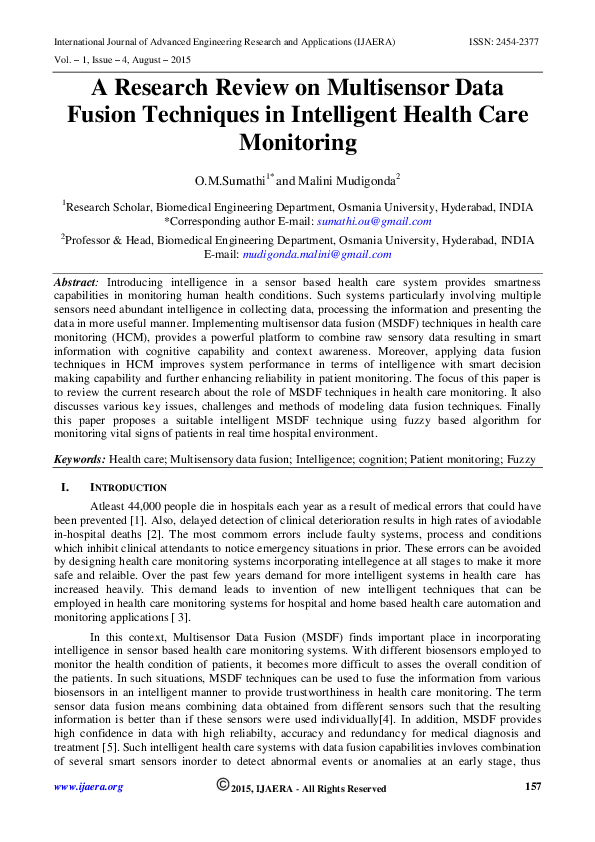 International Journal of Advanced Engineering Research and Applications (IJAERA) ISSN: 2454-2377

Vol. – 1, Issue – 4, August – 2015

A Research Review on Multisensor Data Fusion Techniques in Intelligent Health Care Monitoring

O.M.Sumathi$^{1*}$ and Malini Mudigonda$^{2}$

$^{1}$Research Scholar, Biomedical Engineering Department, Osmania University, Hyderabad, INDIA
*Corresponding author E-mail: sumathi.ou@gmail.com

$^{2}$Professor & Head, Biomedical Engineering Department, Osmania University, Hyderabad, INDIA
E-mail: mudigonda.malini@gmail.com

Abstract: Introducing intelligence in a sensor based health care system provides smartness capabilities in monitoring human health conditions. Such systems particularly involving multiple sensors need abundant intelligence in collecting data, processing the information and presenting the data in more useful manner. Implementing multisensor data fusion (MSDF) techniques in health care monitoring (HCM), provides a powerful platform to combine raw sensory data resulting in smart information with cognitive capability and context awareness. Moreover, applying data fusion techniques in HCM improves system performance in terms of intelligence with smart decision making capability and further enhancing reliability in patient monitoring. The focus of this paper is to review the current research about the role of MSDF techniques in health care monitoring. It also discusses various key issues, challenges and methods of modeling data fusion techniques. Finally this paper proposes a suitable intelligent MSDF technique using fuzzy based algorithm for monitoring vital signs of patients in real time hospital environment.

Keywords: Health care; Multisensory data fusion; Intelligence; cognition; Patient monitoring; Fuzzy

I. INTRODUCTION

Atleast 44,000 people die in hospitals each year as a result of medical errors that could have been prevented [1]. Also, delayed detection of clinical deterioration results in high rates of aviodable in-hospital deaths [2]. The most commom errors include faulty systems, process and conditions which inhibit clinical attendants to notice emergency situations in prior. These errors can be avoided by designing health care monitoring systems incorporating intellegence at all stages to make it more safe and relaible. Over the past few years demand for more intelligent systems in health care has increased heavily. This demand leads to invention of new intelligent techniques that can be employed in health care monitoring systems for hospital and home based health care automation and monitoring applications [ 3].

In this context, Multisensor Data Fusion (MSDF) finds important place in incorporating intelligence in sensor based health care monitoring systems. With different biosensors employed to monitor the health condition of patients, it becomes more difficult to asses the overall condition of the patients. In such situations, MSDF techniques can be used to fuse the information from various biosensors in an intelligent manner to provide trustworthiness in health care monitoring. The term sensor data fusion means combining data obtained from different sensors such that the resulting information is better than if these sensors were used individually[4]. In addition, MSDF provides high confidence in data with high reliabilty, accuracy and redundancy for medical diagnosis and treatment [5]. Such intelligent health care systems with data fusion capabilities invloves combination of several smart sensors inorder to detect abnormal events or anomalies at an early stage, thus

www.ijaera.org ©2015, IJAERA - All Rights Reserved 157